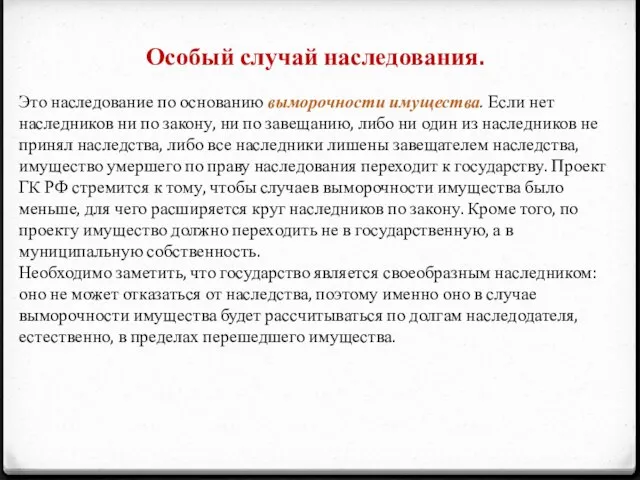 Особый случай наследования.

Это наследование по основанию выморочности имущества. Если нет наследников ни по закону, ни по завещанию, либо ни один из наследников не принял наследства, либо все наследники лишены завещателем наследства, имущество умершего по праву наследования переходит к государству. Проект ГК РФ стремится к тому, чтобы случаев выморочности имущества было меньше, для чего расширяется круг наследников по закону. Кроме того, по проекту имущество должно переходить не в государственную, а в муниципальную собственность.
Необходимо заметить, что государство является своеобразным наследником: оно не может отказаться от наследства, поэтому именно оно в случае выморочности имущества будет рассчитываться по долгам наследодателя, естественно, в пределах перешедшего имущества.